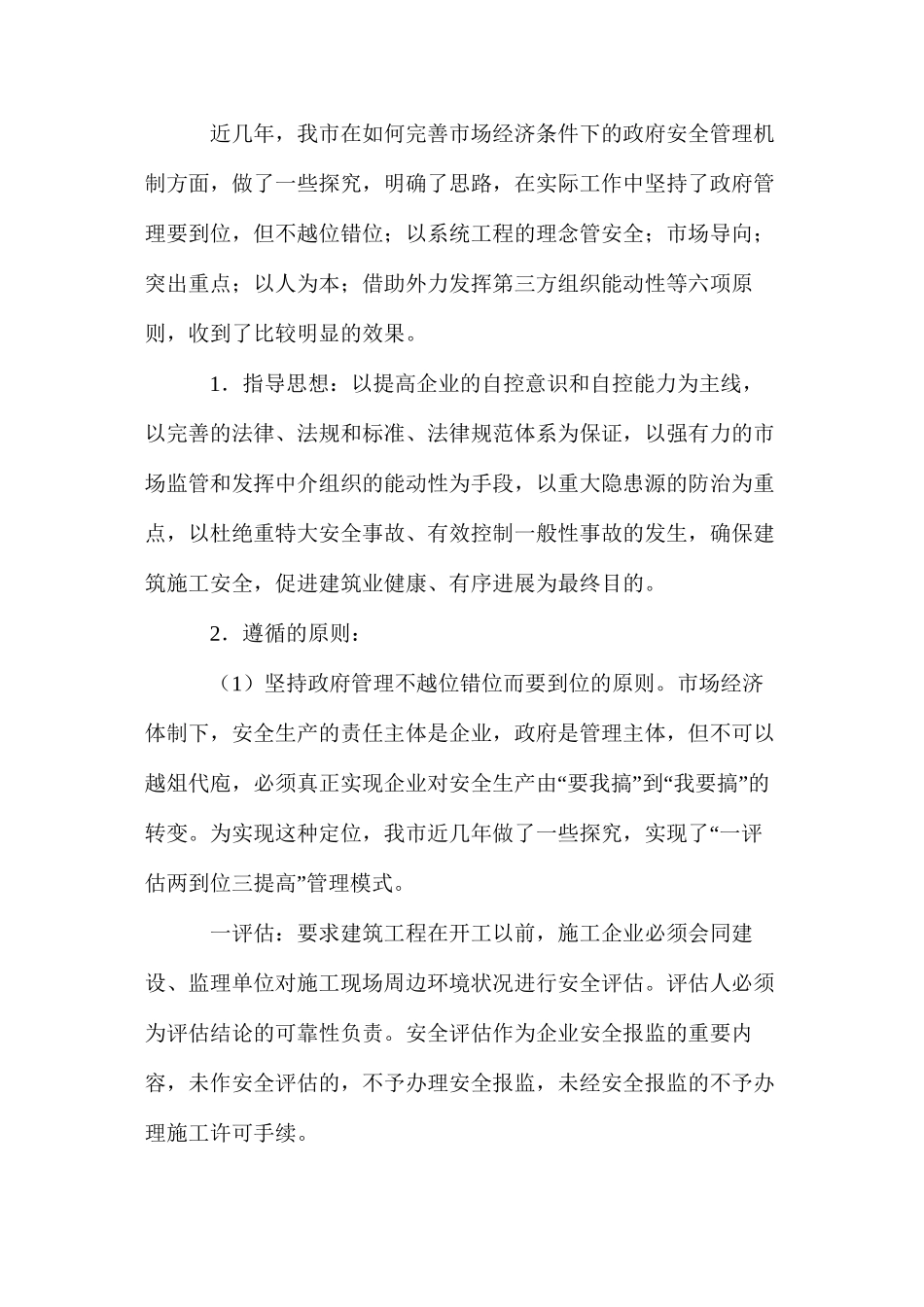 近几年，我市在如何完善市场经济条件下的政府安全管理机制方面，做了一些探究，明确了思路，在实际工作中坚持了政府管理要到位，但不越位错位；以系统工程的理念管安全；市场导向；突出重点；以人为本；借助外力发挥第三方组织能动性等六项原则，收到了比较明显的效果。

1．指导思想：以提高企业的自控意识和自控能力为主线，以完善的法律、法规和标准、法律规范体系为保证，以强有力的市场监管和发挥中介组织的能动性为手段，以重大隐患源的防治为重点，以杜绝重特大安全事故、有效控制一般性事故的发生，确保建筑施工安全，促进建筑业健康、有序进展为最终目的。

2．遵循的原则：

（1）坚持政府管理不越位错位而要到位的原则。市场经济体制下，安全生产的责任主体是企业，政府是管理主体，但不可以越俎代庖，必须真正实现企业对安全生产由“要我搞”到“我要搞”的转变。为实现这种定位，我市近几年做了一些探究，实现了“一评估两到位三提高”管理模式。

一评估：要求建筑工程在开工以前，施工企业必须会同建设、监理单位对施工现场周边环境状况进行安全评估。评估人必须为评估结论的可靠性负责。安全评估作为企业安全报监的重要内容，未作安全评估的，不予办理安全报监，未经安全报监的不予办理施工许可手续。